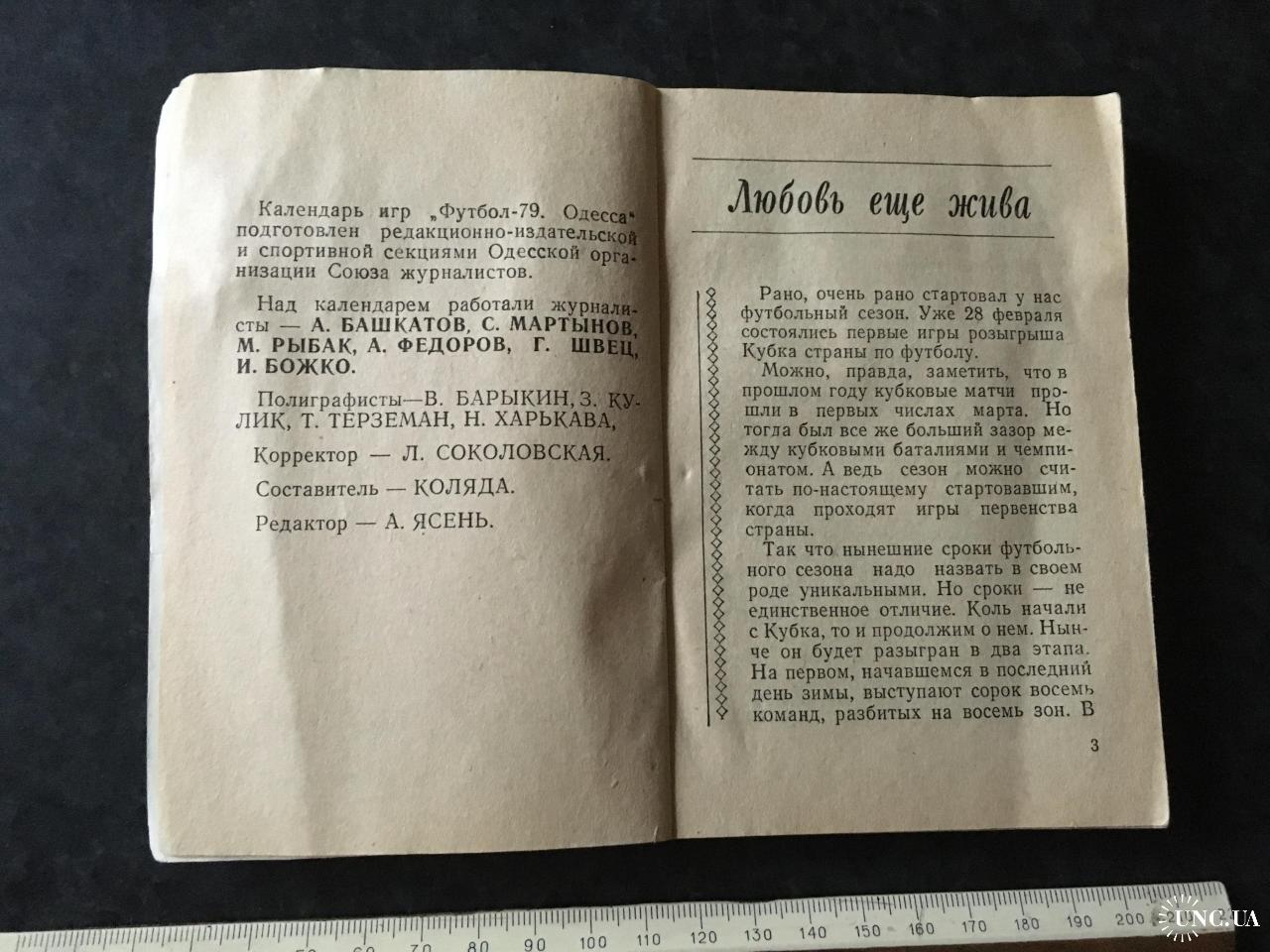 Календарь игр „Футбол-79. Одесса" подготовлен редакционно-издательской и спортивной секциями Одесской организации Союза журналистов.

Над календарем работали журналисты — А. БАШКАТОВ, С. МАРТЫНОВ, М. РЫБАК, А. ФЕДОРОВ, Г. ШВЕЦ, И. БОЖКО.

Полиграфисты—В. БАРЫКИН, З. КУЛИК, Т. ТЕРЗЕМАН, Н. ХАРЬКАВА,

Корректор — Л. СОКОЛОВСКАЯ.

Составитель — КОЛЯДА.

Редактор — А. ЯСЕНЬ.

Любовь еще жива

Рано, очень рано стартовал у нас футбольный сезон. Уже 28 февраля состоялись первые игры розыгрыша Кубка страны по футболу.

Можно, правда, заметить, что в прошлом году кубковые матчи прошли в первых числах марта. Но тогда был все же больший зазор между кубковыми баталиями и чемпионатом. А ведь сезон можно считать по-настоящему стартовавшим, когда проходят игры первенства страны.

Так что нынешние сроки футбольного сезона надо назвать в своем роде уникальными. Но сроки — не единственное отличие. Коль начали с Кубка, то и продолжим о нем. Нынче он будет разыгран в два этапа. На первом, начавшемся в последний день зимы, выступают сорок восемь команд, разбитых на восемь зон. В

3

UNC.UA